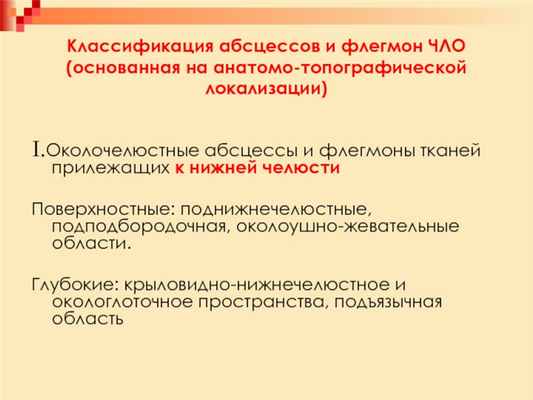 Классификация абсцессов и флегмон ЧЛО (основанная на анатомо-топографической локализации)

I.Околочелюстные абсцессы и флегмоны тканей прилежащих к нижней челюсти

Поверхностные: поднижнечелюстные, подподбородочная, околоушно-жевательные области.

Глубокие: крыловидно-нижнечелюстное и окологлоточное пространства, подъязычная область